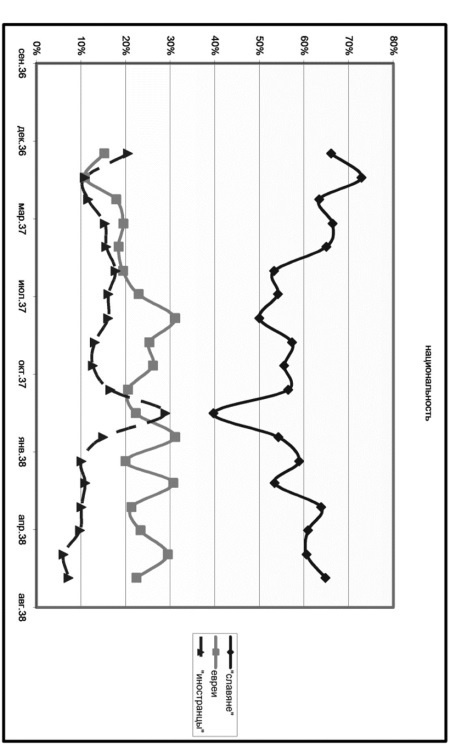 национальность

80%
70%
60%
50%
40%
30%
20%
10%
0%

сен.36
дек.36
мар.37
июл.37
окт.37
янв.38
апр.38
авг.38

"славяне"
евреи
"иностранцы"